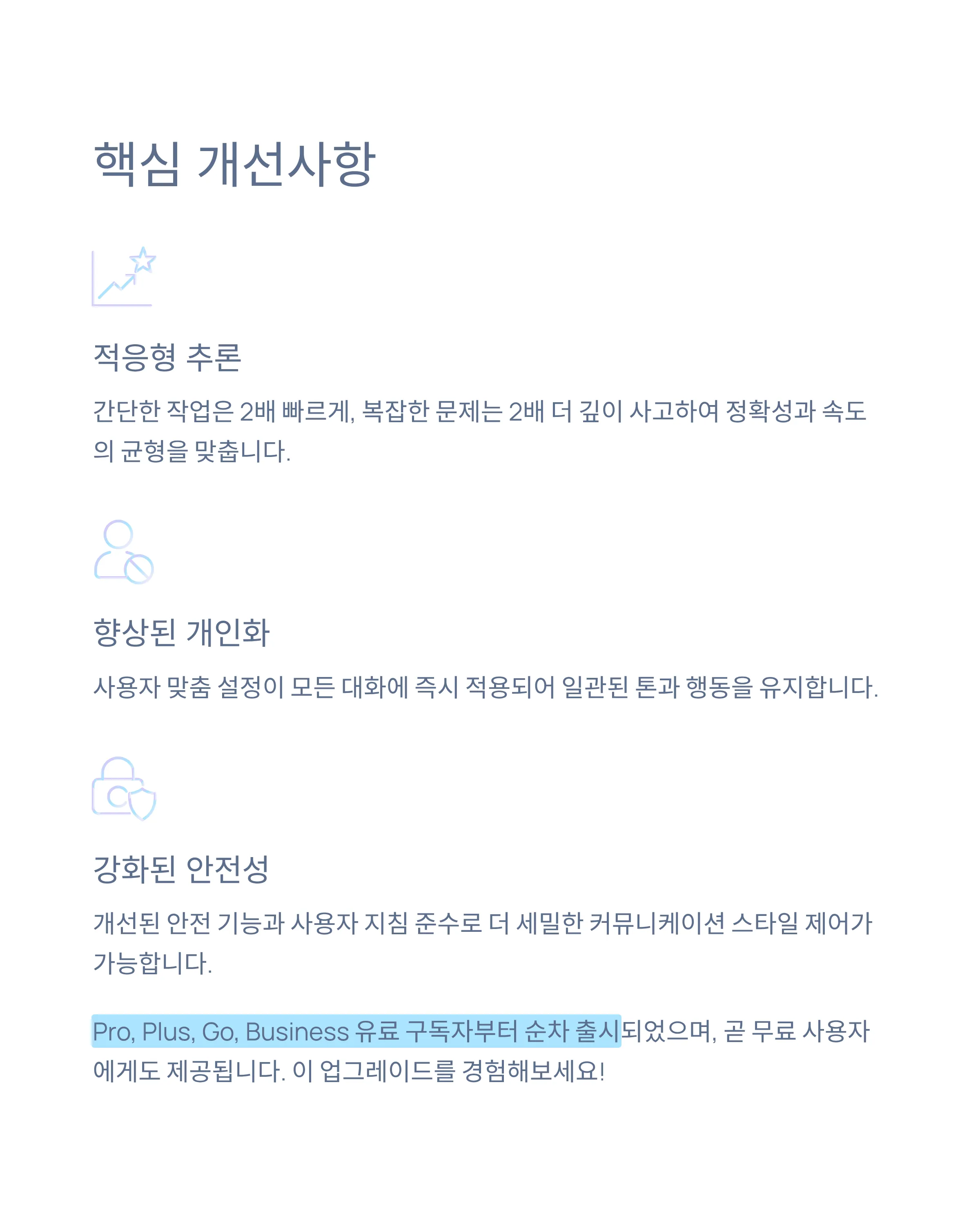 핵심 개선사항

적응형 추론

간단한 작업은 2배 빠르게, 복잡한 문제는 2배 더 깊이 사고하여 정확성과 속도의 균형을 맞춥니다.

향상된 개인화

사용자 맞춤 설정이 모든 대화에 즉시 적용되어 일관된 톤과 행동을 유지합니다.

강화된 안전성

개선된 안전 기능과 사용자 지침 준수로 더 세밀한 커뮤니케이션 스타일 제어가 가능합니다.

Pro, Plus, Go, Business 유료 구독자부터 순차 출시되었으며, 곧 무료 사용자에게도 제공됩니다. 이 업그레이드를 경험해보세요!